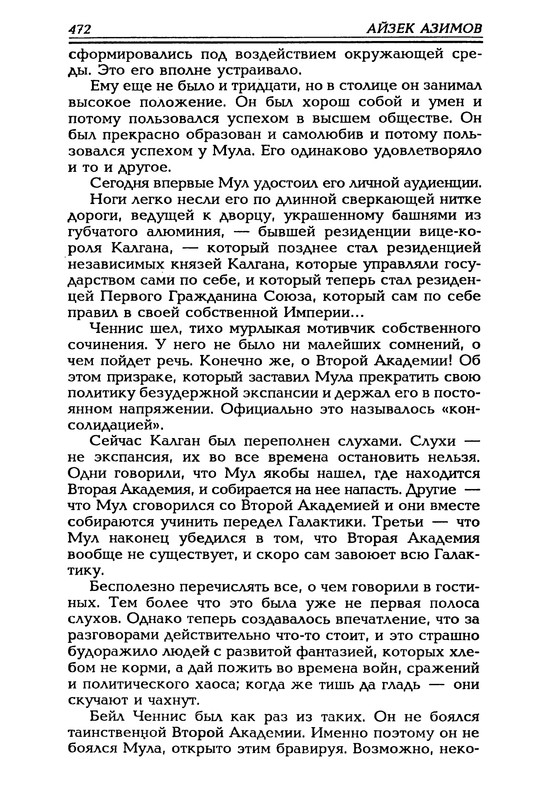 472 АЙЗЕК АЗИМОВ

сформировались под воздействием окружающей среды. Это его вполне устраивало.

Ему еще не было и тридцати, но в столице он занимал высокое положение. Он был хорош собой и умен и потому пользовался успехом в высшем обществе. Он был прекрасно образован и самолюбив и потому пользовался успехом у Мула. Его одинаково удовлетворяло и то и другое.

Сегодня впервые Мул удостоил его личной аудиенции.

Ноги легко несли его по длинной сверкающей нитке дороги, ведущей к дворцу, украшенному башнями из губчатого алюминия, — бывшей резиденции вице-короля Калгана, — который позднее стал резиденцией независимых князей Калгана, которые управляли государством сами по себе, и который теперь стал резиденцей Первого Гражданина Союза, который сам по себе правил в своей собственной Империи...

Ченнис шел, тихо мурлыкая мотивчик собственного сочинения. У него не было ни малейших сомнений, о чем пойдет речь. Конечно же, о Второй Академии! Об этом призраке, который заставил Мула прекратить свою политику безудержной экспансии и держал его в постоянном напряжении. Официально это называлось «консолидацией».

Сейчас Калган был переполнен слухами. Слухи — не экспансия, их во все времена остановить нельзя. Одни говорили, что Мул якобы нашел, где находится Вторая Академия, и собирается на нее напасть. Другие — что Мул сговорился со Второй Академией и они вместе собираются учинить передел Галактики. Третьи — что Мул наконец убедился в том, что Вторая Академия вообще не существует, и скоро сам завоюет всю Галактику.

Бесполезно перечислять все, о чем говорили в гостиных. Тем более что это была уже не первая полоса слухов. Однако теперь создавалось впечатление, что за разговорами действительно что-то стоит, и это страшно будоражило людей с развитой фантазией, которых хлебом не корми, а дай пожить во времена войн, сражений и политического хаоса; когда же тишь да гладь — они скучают и чахнут.

Бейл Ченнис был как раз из таких. Он не боялся таинственной Второй Академии. Именно поэтому он не боялся Мула, открыто этим бравируя. Возможно, неко-